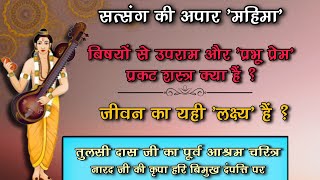 सत्संग की अपार 'महिमा'

बिषयों से उपराम और 'प्रभू प्रेम' प्रकट शस्त्र क्या हैं ?

जीवन का यही 'लक्ष्य' हैं ?

तुलसी दास जी का पूर्व आश्रम चरित्र
नारद जी की कृपा हरि बिमुख दंपत्ति पर